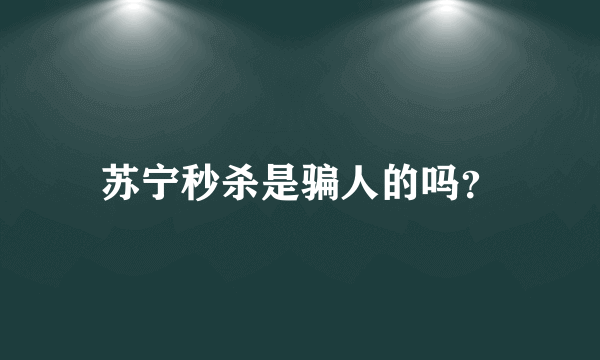 苏宁秒杀是骗人的吗?